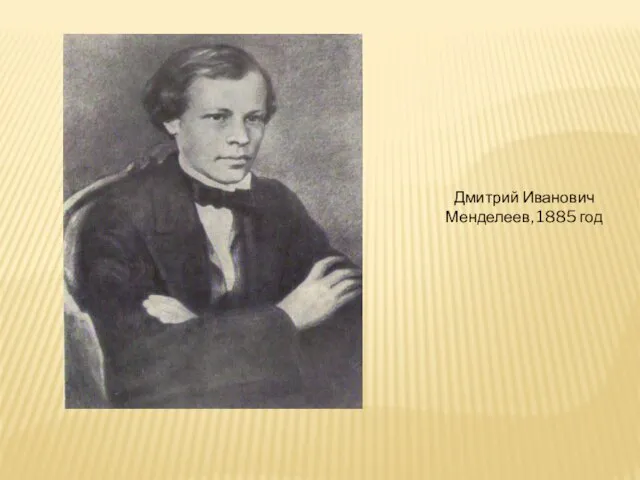 Дмитрий Иванович Менделеев, 1885 год